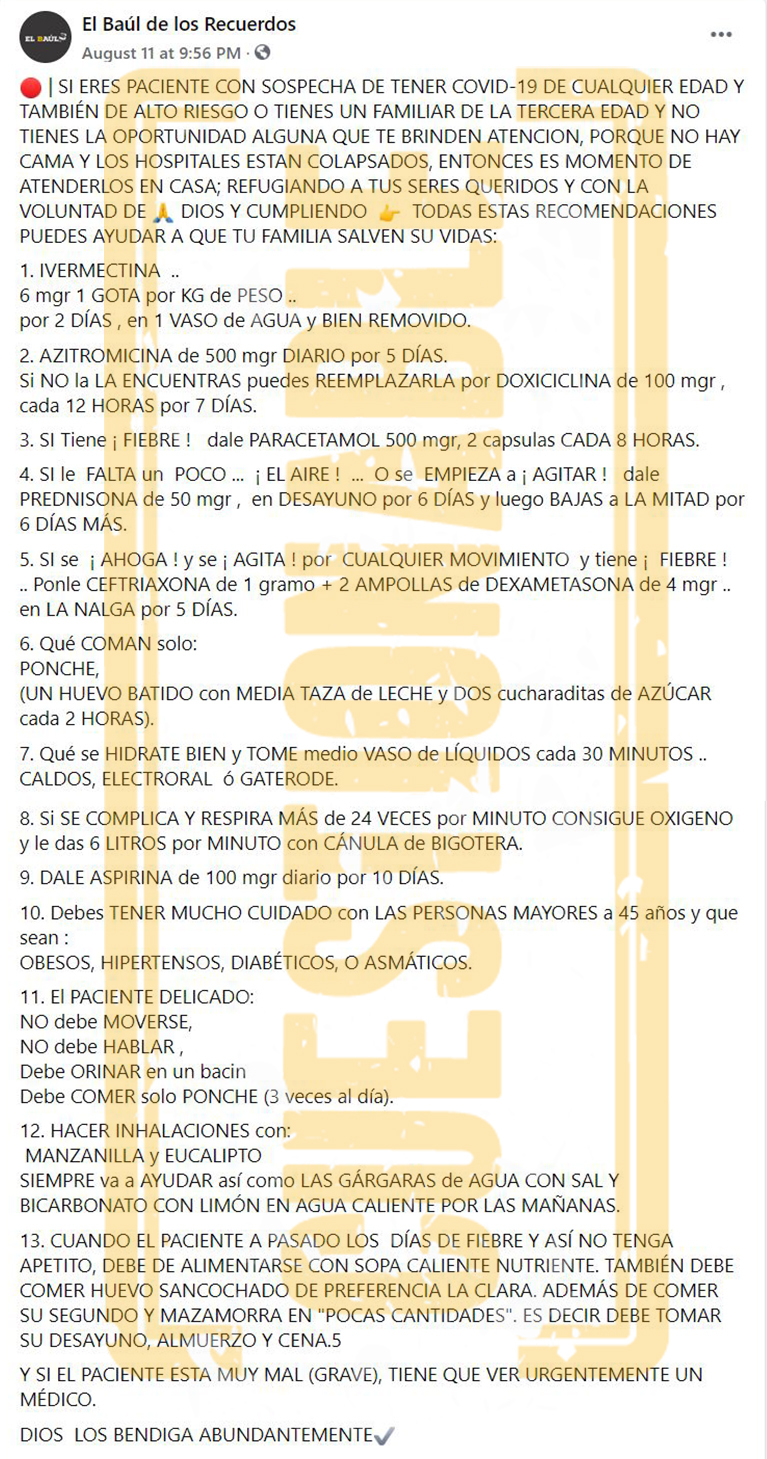 EL BAÚL

El Baúl de los Recuerdos
August 11 at 9:56 PM ·

🔴 | SI ERES PACIENTE CON SOSPECHA DE TENER COVID-19 DE CUALQUIER EDAD Y TAMBIÉN DE ALTO RIESGO O TIENES UN FAMILIAR DE LA TERCERA EDAD Y NO TIENES LA OPORTUNIDAD ALGUNA QUE TE BRINDEN ATENCION, PORQUE NO HAY CAMA Y LOS HOSPITALES ESTAN COLAPSADOS, ENTONCES ES MOMENTO DE ATENDERLOS EN CASA; REFUGIANDO A TUS SERES QUERIDOS Y CON LA VOLUNTAD DE 🙏 DIOS Y CUMPLIENDO 👉 TODAS ESTAS RECOMENDACIONES PUEDES AYUDAR A QUE TU FAMILIA SALVEN SU VIDAS:

1. IVERMECTINA ..
6 mgr 1 GOTA por KG de PESO ..
por 2 DÍAS , en 1 VASO de AGUA y BIEN REMOVIDO.

2. AZITROMICINA de 500 mgr DIARIO por 5 DÍAS.
Si NO la LA ENCUENTRAS puedes REEMPLAZARLA por DOXICICLINA de 100 mgr , cada 12 HORAS por 7 DÍAS.

3. SI Tiene ¡ FIEBRE ! dale PARACETAMOL 500 mgr, 2 capsulas CADA 8 HORAS.

4. SI le FALTA un POCO ... ¡ EL AIRE ! ... O se EMPIEZA a ¡ AGITAR ! dale PREDNISONA de 50 mgr , en DESAYUNO por 6 DÍAS y luego BAJAS a LA MITAD por 6 DÍAS MÁS.

5. SI se ¡ AHOGA ! y se ¡ AGITA ! por CUALQUIER MOVIMIENTO y tiene ¡ FIEBRE ! .. Ponle CEFTRIAXONA de 1 gramo + 2 AMPOLLAS de DEXAMETASONA de 4 mgr .. en LA NALGA por 5 DÍAS.

6. Qué COMAN solo:
PONCHE,
(UN HUEVO BATIDO con MEDIA TAZA de LECHE y DOS cucharaditas de AZÚCAR cada 2 HORAS).

7. Qué se HIDRATE BIEN y TOME medio VASO de LÍQUIDOS cada 30 MINUTOS .. CALDOS, ELECTRORAL ó GATERODE.

8. Si SE COMPLICA Y RESPIRA MÁS de 24 VECES por MINUTO CONSIGUE OXIGENO y le das 6 LITROS por MINUTO con CÁNULA de BIGOTERA.

9. DALE ASPIRINA de 100 mgr diario por 10 DÍAS.

10. Debes TENER MUCHO CUIDADO con LAS PERSONAS MAYORES a 45 años y que sean :
OBESOS, HIPERTENSOS, DIABÉTICOS, O ASMÁTICOS.

11. El PACIENTE DELICADO:
NO debe MOVERSE,
NO debe HABLAR ,
Debe ORINAR en un bacin
Debe COMER solo PONCHE (3 veces al día).

12. HACER INHALACIONES con:
MANZANILLA y EUCALIPTO
SIEMPRE va a AYUDAR así como LAS GÁRGARAS de AGUA CON SAL Y BICARBONATO CON LIMÓN EN AGUA CALIENTE POR LAS MAÑANAS.

13. CUANDO EL PACIENTE A PASADO LOS DÍAS DE FIEBRE Y ASÍ NO TENGA APETITO, DEBE DE ALIMENTARSE CON SOPA CALIENTE NUTRIENTE. TAMBIÉN DEBE COMER HUEVO SANCOCHADO DE PREFERENCIA LA CLARA. ADEMÁS DE COMER SU SEGUNDO Y MAZAMORRA EN "POCAS CANTIDADES". ES DECIR DEBE TOMAR SU DESAYUNO, ALMUERZO Y CENA.5

Y SI EL PACIENTE ESTA MUY MAL (GRAVE), TIENE QUE VER URGENTEMENTE UN MÉDICO.

DIOS LOS BENDIGA ABUNDANTEMENTE✔️

CUESTIONABLE